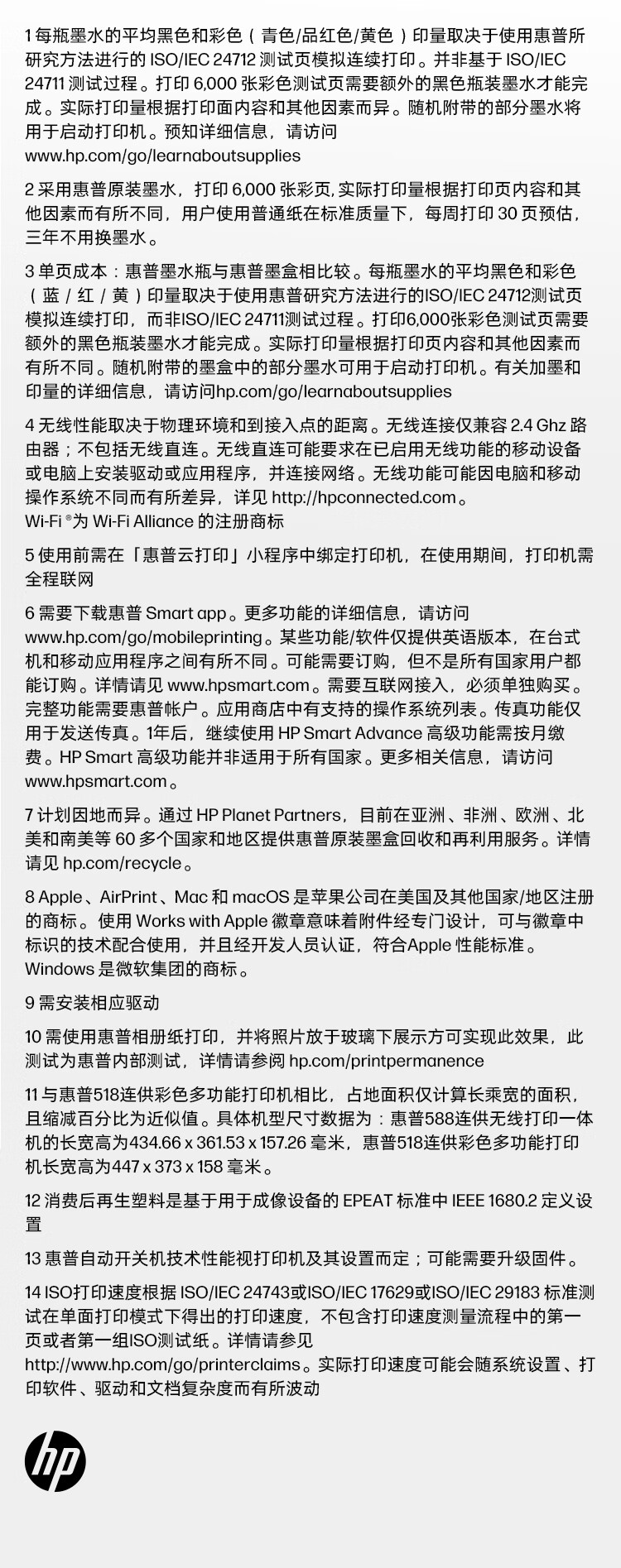 1 每瓶墨水的平均黑色和彩色（青色/品红色/黄色）印量取决于使用惠普所研究方法进行的 ISO/IEC 24712 测试页模拟连续打印。并非基于 ISO/IEC 24711 测试过程。打印 6,000 张彩色测试页需要额外的黑色瓶装墨水才能完成。实际打印量根据打印面内容和其他因素而异。随机附带的部分墨水将用于启动打印机。预知详细信息，请访问 www.hp.com/go/learnaboutsupplies

2 采用惠普原装墨水，打印 6,000 张彩页, 实际打印量根据打印页内容和其他因素而有所不同，用户使用普通纸在标准质量下，每周打印 30 页预估，三年不用换墨水。

3 单页成本：惠普墨水瓶与惠普墨盒相比较。每瓶墨水的平均黑色和彩色（蓝 / 红 / 黄）印量取决于使用惠普研究方法进行的ISO/IEC 24712测试页模拟连续打印，而非ISO/IEC 24711测试过程。打印6,000张彩色测试页需要额外的黑色瓶装墨水才能完成。实际打印量根据打印页内容和其他因素而有所不同。随机附带的墨盒中的部分墨水可用于启动打印机。有关加墨和印量的详细信息，请访问hp.com/go/learnaboutsupplies

4 无线性能取决于物理环境和到接入点的距离。无线连接仅兼容 2.4 Ghz 路由器；不包括无线直连。无线直连可能要求在已启用无线功能的移动设备或电脑上安装驱动或应用程序，并连接网络。无线功能可能因电脑和移动操作系统不同而有所差异，详见 http://hpconnected.com。
Wi-Fi ®为 Wi-Fi Alliance 的注册商标

5 使用前需在「惠普云打印」小程序中绑定打印机，在使用期间，打印机需全程联网

6 需要下载惠普 Smart app。更多功能的详细信息，请访问 www.hp.com/go/mobileprinting。某些功能/软件仅提供英语版本，在台式机和移动应用程序之间有所不同。可能需要订购，但不是所有国家用户都能订购。详情请见 www.hpsmart.com。需要互联网接入，必须单独购买。完整功能需要惠普帐户。应用商店中有支持的操作系统列表。传真功能仅用于发送传真。1年后，继续使用 HP Smart Advance 高级功能需按月缴费。HP Smart 高级功能并非适用于所有国家。更多相关信息，请访问 www.hpsmart.com。

7 计划因地而异。通过 HP Planet Partners，目前在亚洲、非洲、欧洲、北美和南美等 60 多个国家和地区提供惠普原装墨盒回收和再利用服务。详情请见 hp.com/recycle。

8 Apple、AirPrint、Mac 和 macOS 是苹果公司在美国及其他国家/地区注册的商标。使用 Works with Apple 徽章意味着附件经专门设计，可与徽章中标识的技术配合使用，并且经开发人员认证，符合Apple 性能标准。Windows 是微软集团的商标。

9 需安装相应驱动

10 需使用惠普相册纸打印，并将照片放于玻璃下展示方可实现此效果，此测试为惠普内部测试，详情请参阅 hp.com/printpermanence

11 与惠普518连供彩色多功能打印机相比，占地面积仅计算长乘宽的面积，且缩减百分比为近似值。具体机型尺寸数据为：惠普588连供无线打印一体机的长宽高为434.66 x 361.53 x 157.26 毫米，惠普518连供彩色多功能打印机长宽高为447 x 373 x 158 毫米。

12 消费后再生塑料是基于用于成像设备的 EPEAT 标准中 IEEE 1680.2 定义设置

13 惠普自动开关机技术性能视打印机及其设置而定；可能需要升级固件。

14 ISO打印速度根据 ISO/IEC 24743或ISO/IEC 17629或ISO/IEC 29183 标准测试在单面打印模式下得出的打印速度，不包含打印速度测量流程中的第一页或者第一组ISO测试纸。详情请参见 http://www.hp.com/go/printerclaims。实际打印速度可能会随系统设置、打印软件、驱动和文档复杂度而有所波动

hp